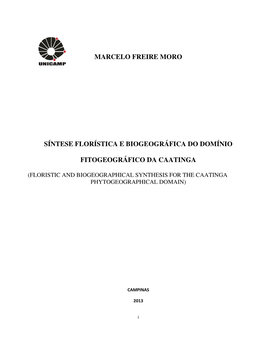 UNICAMP

MARCELO FREIRE MORO

SÍNTESE FLORÍSTICA E BIOGEOGRÁFICA DO DOMÍNIO

FITOGEOGRÁFICO DA CAATINGA

(FLORISTIC AND BIOGEOGRAPHICAL SYNTHESIS FOR THE CAATINGA PHYTOGEOGRAPHICAL DOMAIN)

CAMPINAS

2013

i